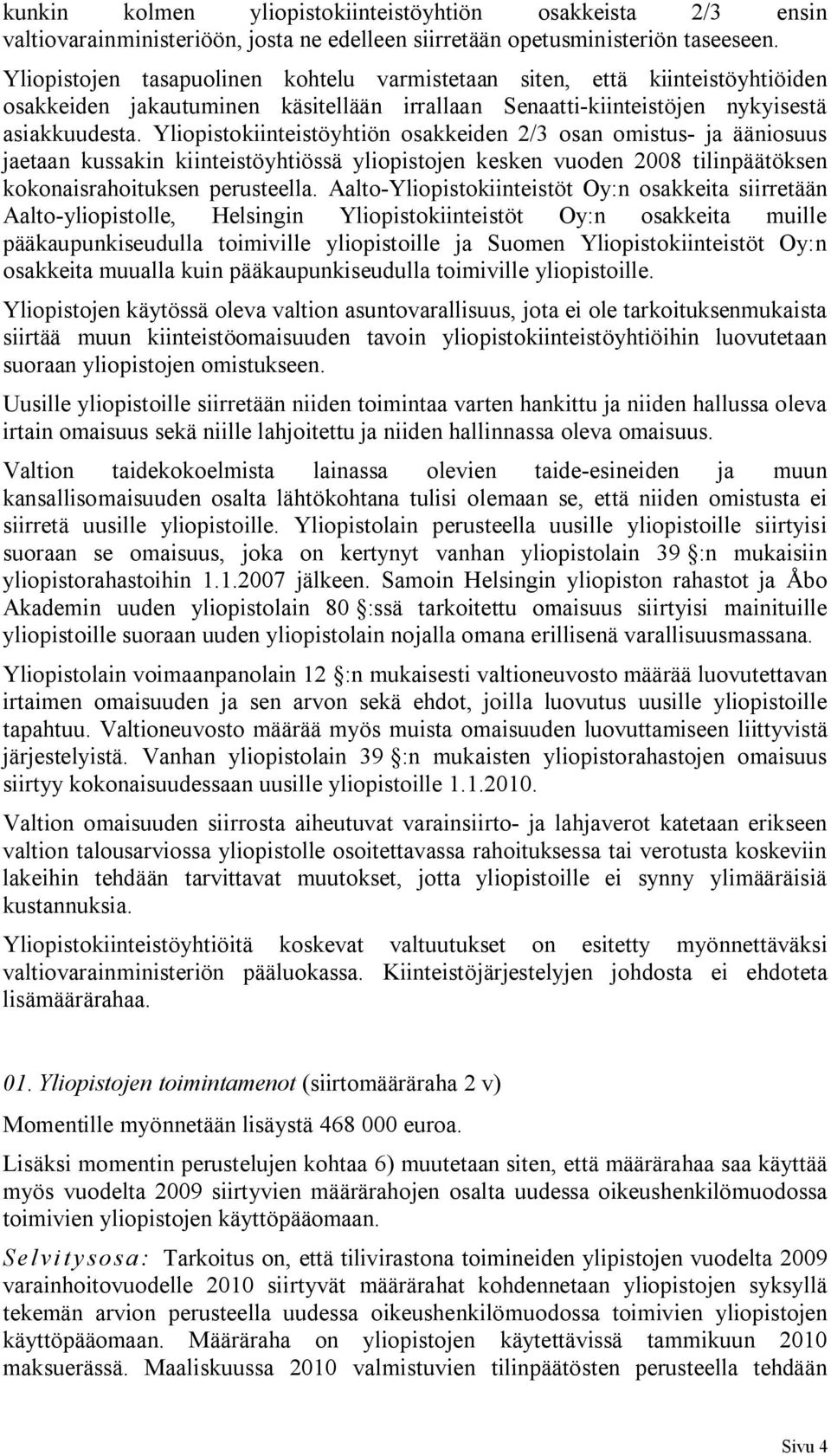 kunkin kolmen yliopistokiinteistöyhtiön osakkeista 2/3 ensin valtiovarainministeriöön, josta ne edelleen siirretään opetusministeriön taseeseen. Yliopistojen tasapuolinen kohtelu varmistetaan siten, että kiinteistöyhtiöiden osakkeiden jakautuminen käsitellään irrallaan Senaatti-kiinteistöjen nykyisestä asiakkuudesta. Yliopistokiinteistöyhtiön osakkeiden 2/3 osan omistus- ja ääniosuus jaetaan kussakin kiinteistöyhtiössä yliopistojen kesken vuoden 2008 tilinpäätöksen kokonaisrahoituksen perusteella. Aalto-Yliopistokiinteistöt Oy:n osakkeita siirretään Aalto-yliopistolle, Helsingin Yliopistokiinteistöt Oy:n osakkeita muille pääkaupunkiseudulla toimiville yliopistoille ja Suomen Yliopistokiinteistöt Oy:n osakkeita muualla kuin pääkaupunkiseudulla toimiville yliopistoille.

Yliopistojen käytössä oleva valtion asuntovarallisuus, jota ei ole tarkoituksenmukaista siirtää muun kiinteistöomaisuuden tavoin yliopistokiinteistöyhtiöihin luovutetaan suoraan yliopistojen omistukseen.

Uusille yliopistoille siirretään niiden toimintaa varten hankittu ja niiden hallussa oleva irtain omaisuus sekä niille lahjoitettu ja niiden hallinnassa oleva omaisuus.

Valtion taidekokoelmista lainassa olevien taide-esineiden ja muun kansallisomaisuuden osalta lähtökohtana tulisi olemaan se, että niiden omistusta ei siirretä uusille yliopistoille. Yliopistolain perusteella uusille yliopistoille siirtyisi suoraan se omaisuus, joka on kertynyt vanhan yliopistolain 39 §:n mukaisiin yliopistorahastoihin 1.1.2007 jälkeen. Samoin Helsingin yliopiston rahastot ja Åbo Akademin uuden yliopistolain 80 §:ssä tarkoitettu omaisuus siirtyisi mainituille yliopistoille suoraan uuden yliopistolain nojalla omana erillisenä varallisuusmassana.

Yliopistolain voimaanpanolain 12 §:n mukaisesti valtioneuvosto määrää luovutettavan irtaimen omaisuuden ja sen arvon sekä ehdot, joilla luovutus uusille yliopistoille tapahtuu. Valtioneuvosto määrää myös muista omaisuuden luovuttamiseen liittyvistä järjestelyistä. Vanhan yliopistolain 39 §:n mukaisten yliopistorahastojen omaisuus siirtyy kokonaisuudessaan uusille yliopistoille 1.1.2010.

Valtion omaisuuden siirrosta aiheutuvat varainsiirto- ja lahjaverot katetaan erikseen valtion talousarviossa yliopistolle osoitettavassa rahoituksessa tai verotusta koskeviin lakeihin tehdään tarvittavat muutokset, jotta yliopistoille ei synny ylimääräisiä kustannuksia.

Yliopistokiinteistöyhtiöitä koskevat valtuutukset on esitetty myönnettäväksi valtiovarainministeriön pääluokassa. Kiinteistöjärjestelyjen johdosta ei ehdoteta lisämäärärahaa.

01. Yliopistojen toimintamenot (siirtomääräraha 2 v)

Momentille myönnetään lisäystä 468 000 euroa.

Lisäksi momentin perustelujen kohtaa 6) muutetaan siten, että määrärahaa saa käyttää myös vuodelta 2009 siirtyvien määrärahojen osalta uudessa oikeushenkilömuodossa toimivien yliopistojen käyttöpääomaan.

Selvitysosa: Tarkoitus on, että tilivirastona toimineiden ylipistojen vuodelta 2009 varainhoitovuodelle 2010 siirtyvät määrärahat kohdennetaan yliopistojen syksyllä tekemän arvion perusteella uudessa oikeushenkilömuodossa toimivien yliopistojen käyttöpääomaan. Määräraha on yliopistojen käytettävissä tammikuun 2010 maksuerässä. Maaliskuussa 2010 valmistuvien tilinpäätösten perusteella tehdään

Sivu 4